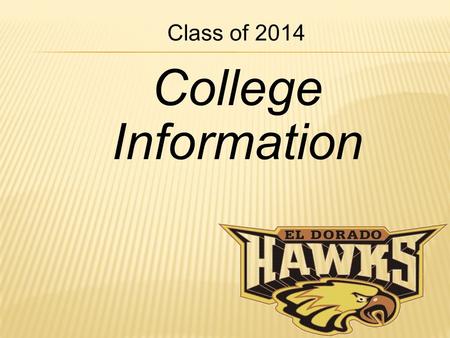 Class of 2014

College Information

EL DORADO
HAWKS